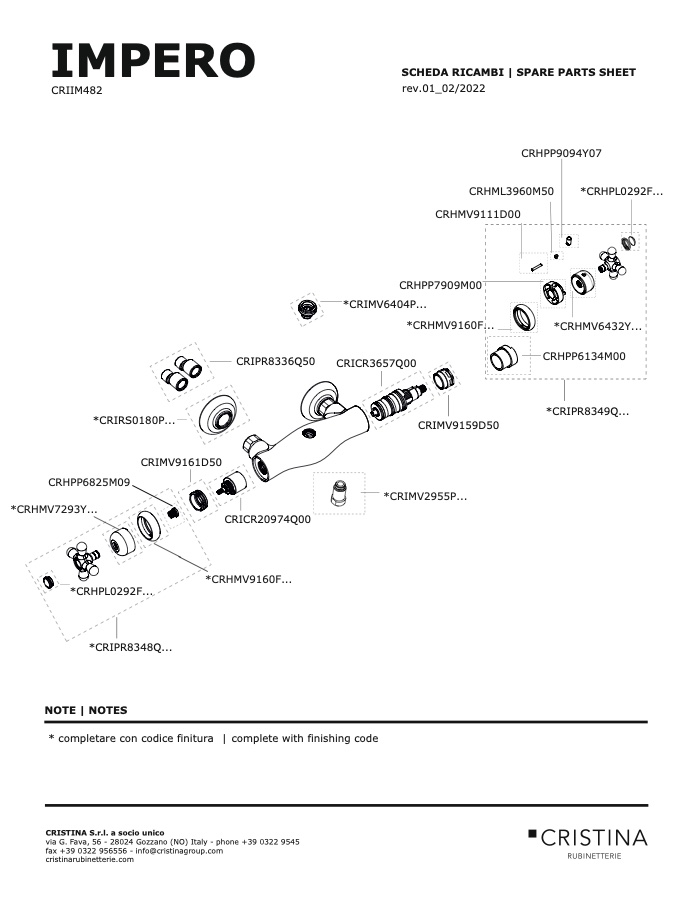 IMPERO
CRIIM482

SCHEDA RICAMBI | SPARE PARTS SHEET
rev.01_02/2022

CRHPP9094Y07
CRHML3960M50
*CRHPL0292F...
CRHMV9111D00
CRHPP7909M00
*CRIMV6404P...
*CRHMV9160F...
*CRHMV6432Y...
CRHPP6134M00
CRIPR8336Q50
CRICR3657Q00
*CRIPR8349Q...
*CRIRS0180P...
CRIMV9159D50
CRIMV9161D50
CRHPP6825M09
*CRIMV2955P...
*CRHMV7293Y...
CRICR20974Q00
*CRHMV9160F...
*CRHPL0292F...
*CRIPR8348Q...

NOTE | NOTES

* completare con codice finitura | complete with finishing code

CRISTINA S.r.l. a socio unico
via G. Fava, 56 - 28024 Gozzano (NO) Italy - phone +39 0322 9545
fax +39 0322 956556 - info@cristinagroup.com
cristinarubinetterie.com

CRISTINA
RUBINETTERIE